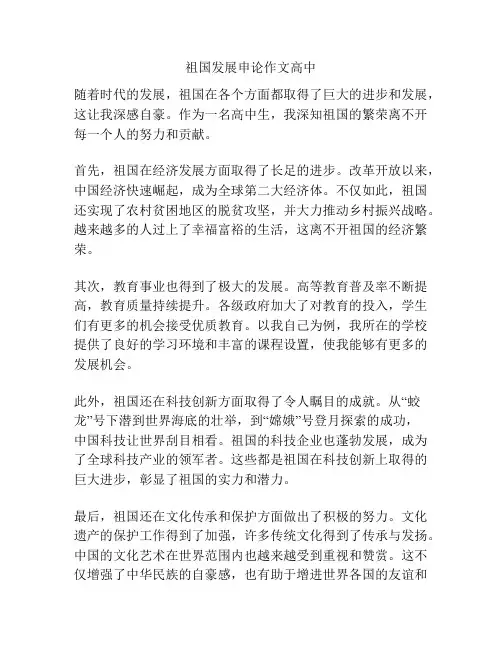 祖国发展申论作文高中

随着时代的发展，祖国在各个方面都取得了巨大的进步和发展，这让我深感自豪。作为一名高中生，我深知祖国的繁荣离不开每一个人的努力和贡献。

首先，祖国在经济发展方面取得了长足的进步。改革开放以来，中国经济快速崛起，成为全球第二大经济体。不仅如此，祖国还实现了农村贫困地区的脱贫攻坚，并大力推动乡村振兴战略。越来越多的人过上了幸福富裕的生活，这离不开祖国的经济繁荣。

其次，教育事业也得到了极大的发展。高等教育普及率不断提高，教育质量持续提升。各级政府加大了对教育的投入，学生们有更多的机会接受优质教育。以我自己为例，我所在的学校提供了良好的学习环境和丰富的课程设置，使我能够有更多的发展机会。

此外，祖国还在科技创新方面取得了令人瞩目的成就。从“蛟龙”号下潜到世界海底的壮举，到“嫦娥”号登月探索的成功，中国科技让世界刮目相看。祖国的科技企业也蓬勃发展，成为了全球科技产业的领军者。这些都是祖国在科技创新上取得的巨大进步，彰显了祖国的实力和潜力。

最后，祖国还在文化传承和保护方面做出了积极的努力。文化遗产的保护工作得到了加强，许多传统文化得到了传承与发扬。中国的文化艺术在世界范围内也越来越受到重视和赞赏。这不仅增强了中华民族的自豪感，也有助于增进世界各国的友谊和